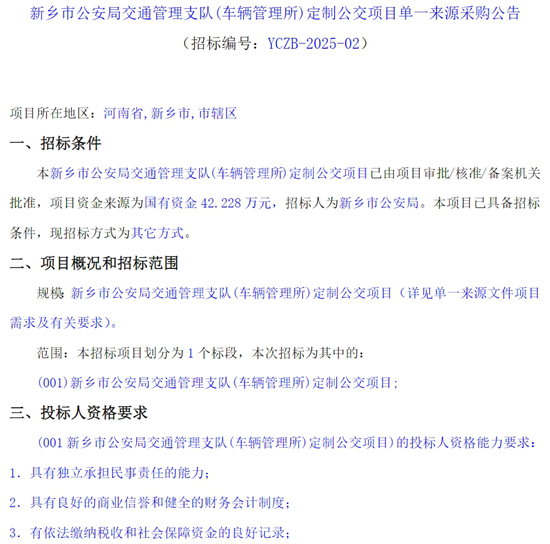 新乡市公安局交通管理支队(车辆管理所)定制公交项目单一来源采购公告
（招标编号：YCZB-2025-02）

项目所在地区：河南省,新乡市,市辖区

一、招标条件

本新乡市公安局交通管理支队(车辆管理所)定制公交项目已由项目审批/核准/备案机关批准，项目资金来源为国有资金 42.228 万元，招标人为新乡市公安局。本项目已具备招标条件，现招标方式为其它方式。

二、项目概况和招标范围

规模：新乡市公安局交通管理支队(车辆管理所)定制公交项目（详见单一来源文件项目需求及有关要求）。

范围：本招标项目划分为 1 个标段，本次招标为其中的：

(001)新乡市公安局交通管理支队(车辆管理所)定制公交项目;

三、投标人资格要求

(001 新乡市公安局交通管理支队(车辆管理所)定制公交项目)的投标人资格能力要求：

1. 具有独立承担民事责任的能力;

2. 具有良好的商业信誉和健全的财务会计制度;

3. 有依法缴纳税收和社会保障资金的良好记录;